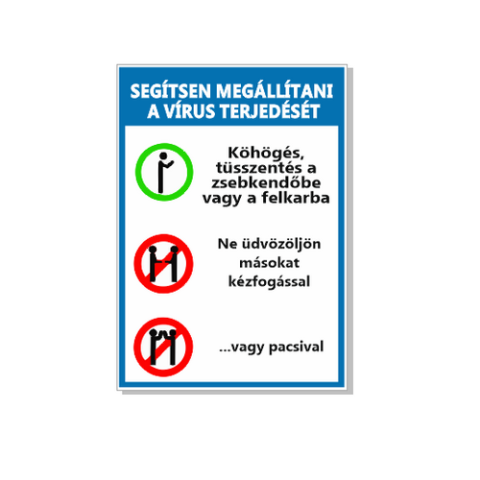 SEGÍTSEN MEGÁLLÍTANI A VÍRUS TERJEDÉSÉT

Köhögés, tüsszentés a zsebkendőbe vagy a felkarba

Ne üdvözöljön másokat kézfogással

...vagy pacsival